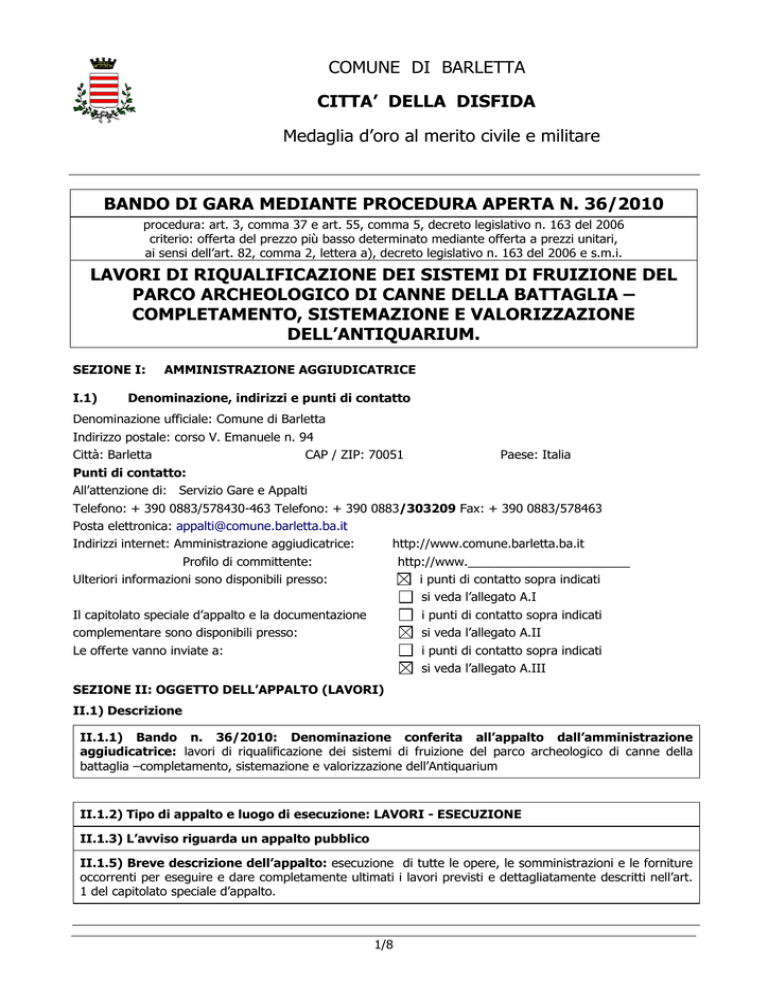 COMUNE DI BARLETTA

CITTA' DELLA DISFIDA

Medaglia d'oro al merito civile e militare

BANDO DI GARA MEDIANTE PROCEDURA APERTA N. 36/2010

procedura: art. 3, comma 37 e art. 55, comma 5, decreto legislativo n. 163 del 2006
criterio: offerta del prezzo più basso determinato mediante offerta a prezzi unitari, ai sensi dell'art. 82, comma 2, lettera a), decreto legislativo n. 163 del 2006 e s.m.i.

LAVORI DI RIQUALIFICAZIONE DEI SISTEMI DI FRUIZIONE DEL PARCO ARCHEOLOGICO DI CANNE DELLA BATTAGLIA – COMPLETAMENTO, SISTEMAZIONE E VALORIZZAZIONE DELL'ANTIQUARIUM.

SEZIONE I: AMMINISTRAZIONE AGGIUDICATRICE

I.1) Denominazione, indirizzi e punti di contatto

Denominazione ufficiale: Comune di Barletta
Indirizzo postale: corso V. Emanuele n. 94
Città: Barletta CAP / ZIP: 70051 Paese: Italia
Punti di contatto:
All'attenzione di: Servizio Gare e Appalti
Telefono: + 390 0883/578430-463 Telefono: + 390 0883/303209 Fax: + 390 0883/578463
Posta elettronica: appalti@comune.barletta.ba.it
Indirizzi internet: Amministrazione aggiudicatrice: http://www.comune.barletta.ba.it
Profilo di committente: http://www.______________________
Ulteriori informazioni sono disponibili presso: ☒ i punti di contatto sopra indicati
☐ si veda l'allegato A.I
Il capitolato speciale d'appalto e la documentazione complementare sono disponibili presso: ☐ i punti di contatto sopra indicati
☒ si veda l'allegato A.II
Le offerte vanno inviate a: ☐ i punti di contatto sopra indicati
☒ si veda l'allegato A.III

SEZIONE II: OGGETTO DELL'APPALTO (LAVORI)

II.1) Descrizione

II.1.1) Bando n. 36/2010: Denominazione conferita all'appalto dall'amministrazione aggiudicatrice: lavori di riqualificazione dei sistemi di fruizione del parco archeologico di canne della battaglia –completamento, sistemazione e valorizzazione dell'Antiquarium

II.1.2) Tipo di appalto e luogo di esecuzione: LAVORI - ESECUZIONE

II.1.3) L'avviso riguarda un appalto pubblico

II.1.5) Breve descrizione dell'appalto: esecuzione di tutte le opere, le somministrazioni e le forniture occorrenti per eseguire e dare completamente ultimati i lavori previsti e dettagliatamente descritti nell'art. 1 del capitolato speciale d'appalto.

1/8